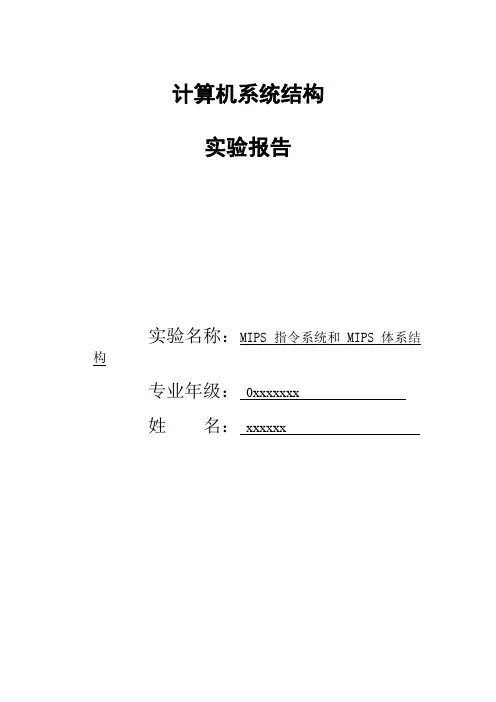 计算机系统结构

实验报告

实验名称：MIPS指令系统和MIPS体系结构

专业年级：0xxxxxxx

姓 名：xxxxxx